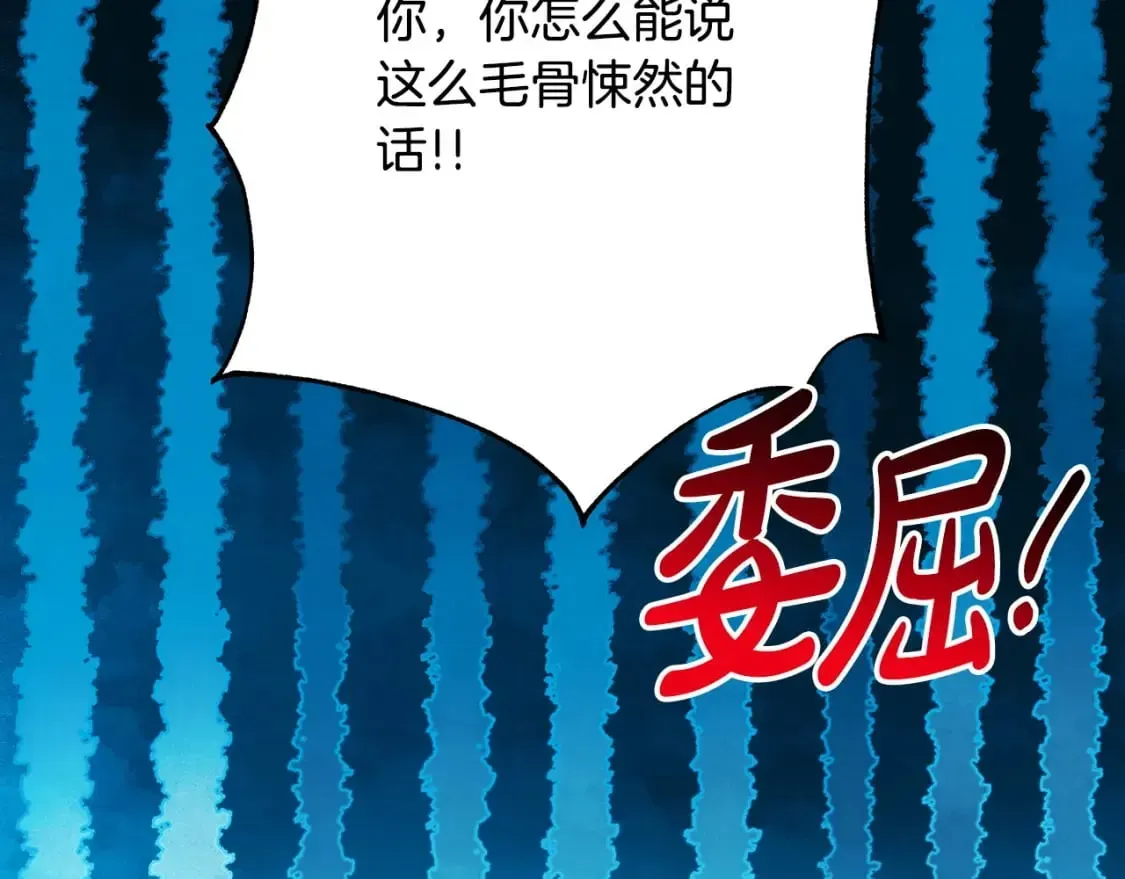 你，你怎么能说这么毛骨悚然的话!!

委屈!